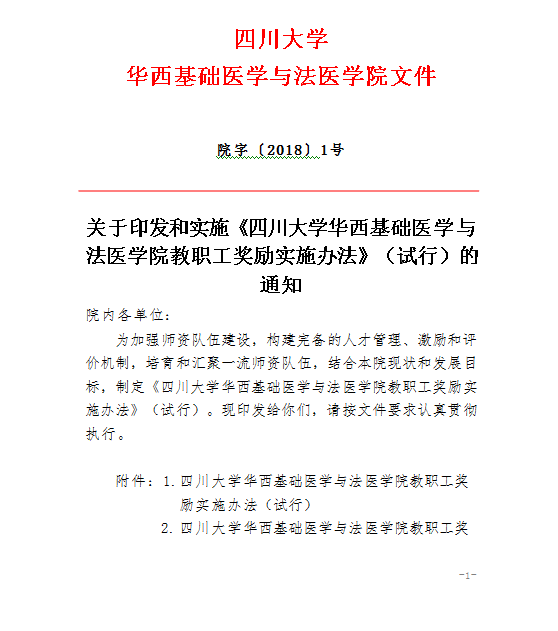 四川大学
华西基础医学与法医学院文件

院字〔2018〕1号

关于印发和实施《四川大学华西基础医学与法医学院教职工奖励实施办法》（试行）的通知

院内各单位：

为加强师资队伍建设，构建完备的人才管理、激励和评价机制，培育和汇聚一流师资队伍，结合本院现状和发展目标，制定《四川大学华西基础医学与法医学院教职工奖励实施办法》（试行）。现印发给你们，请按文件要求认真贯彻执行。

附件：1. 四川大学华西基础医学与法医学院教职工奖励实施办法（试行）
2. 四川大学华西基础医学与法医学院教职工奖

-1-